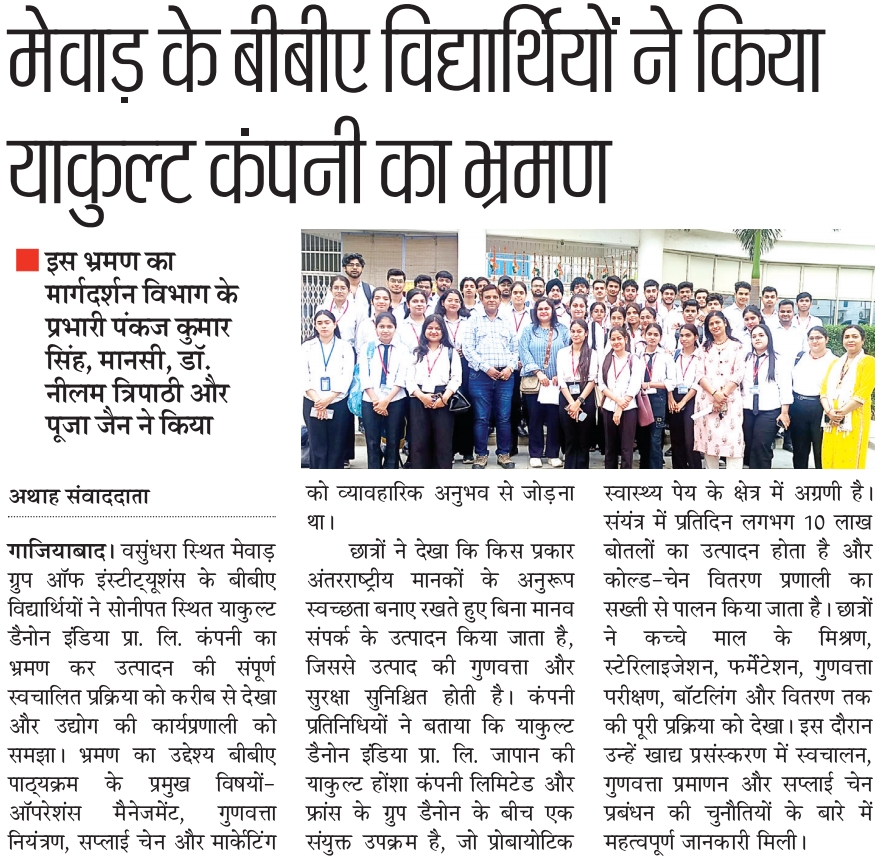 मेवाड़ के बीबीए विद्यार्थियों ने किया याकुल्ट कंपनी का भ्रमण

इस भ्रमण का मार्गदर्शन विभाग के प्रभारी पंकज कुमार सिंह, मानसी, डॉ. नीलम त्रिपाठी और पूजा जैन ने किया

अथाह संवाददाता

गाजियाबाद। वसुंधरा स्थित मेवाड़ ग्रुप ऑफ इंस्टीट्यूशंस के बीबीए विद्यार्थियों ने सोनीपत स्थित याकुल्ट डैनोन इंडिया प्रा. लि. कंपनी का भ्रमण कर उत्पादन की संपूर्ण स्वचालित प्रक्रिया को करीब से देखा और उद्योग की कार्यप्रणाली को समझा। भ्रमण का उद्देश्य बीबीए पाठ्यक्रम के प्रमुख विषयों- ऑपरेशंस मैनेजमेंट, गुणवत्ता नियंत्रण, सप्लाई चेन और मार्केटिंग को व्यावहारिक अनुभव से जोड़ना था।

छात्रों ने देखा कि किस प्रकार अंतरराष्ट्रीय मानकों के अनुरूप स्वच्छता बनाए रखते हुए बिना मानव संपर्क के उत्पादन किया जाता है, जिससे उत्पाद की गुणवत्ता और सुरक्षा सुनिश्चित होती है। कंपनी प्रतिनिधियों ने बताया कि याकुल्ट डैनोन इंडिया प्रा. लि. जापान की याकुल्ट होंशा कंपनी लिमिटेड और फ्रांस के ग्रुप डैनोन के बीच एक संयुक्त उपक्रम है, जो प्रोबायोटिक स्वास्थ्य पेय के क्षेत्र में अग्रणी है। संयंत्र में प्रतिदिन लगभग 10 लाख बोतलों का उत्पादन होता है और कोल्ड-चेन वितरण प्रणाली का सख्ती से पालन किया जाता है। छात्रों ने कच्चे माल के मिश्रण, स्टेरिलाइजेशन, फर्मेंटेशन, गुणवत्ता परीक्षण, बॉटलिंग और वितरण तक की पूरी प्रक्रिया को देखा। इस दौरान उन्हें खाद्य प्रसंस्करण में स्वचालन, गुणवत्ता प्रमाणन और सप्लाई चेन प्रबंधन की चुनौतियों के बारे में महत्वपूर्ण जानकारी मिली।